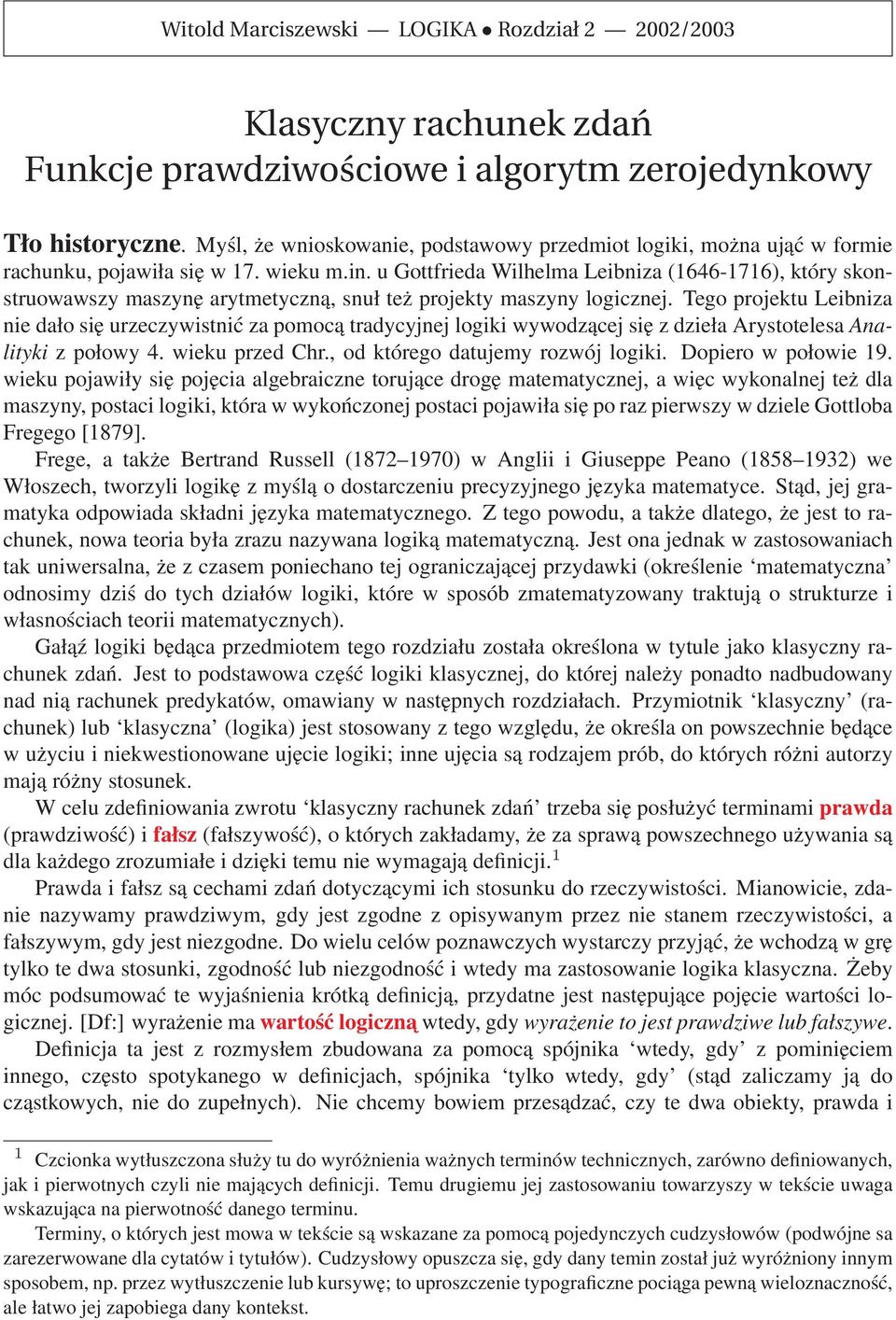 Witold Marciszewski — LOGIKA • Rozdział 2 — 2002/2003

Klasyczny rachunek zdań
Funkcje prawdziwościowe i algorytm zerojedynkowy

Tło historyczne. Myśl, że wnioskowanie, podstawowy przedmiot logiki, można ująć w formie rachunku, pojawiła się w 17. wieku m.in. u Gottfrieda Wilhelma Leibniza (1646-1716), który skonstruowawszy maszynę arytmetyczną, snuł też projekty maszyny logicznej. Tego projektu Leibniza nie dało się urzeczywistnić za pomocą tradycyjnej logiki wywodzącej się z dzieła Arystotelesa Analityki z połowy 4. wieku przed Chr., od którego datujemy rozwój logiki. Dopiero w połowie 19. wieku pojawiły się pojęcia algebraiczne torujące drogę matematycznej, a więc wykonalnej też dla maszyny, postaci logiki, która w wykończonej postaci pojawiła się po raz pierwszy w dziele Gottloba Fregego [1879].

Frege, a także Bertrand Russell (1872–1970) w Anglii i Giuseppe Peano (1858–1932) we Włoszech, tworzyli logikę z myślą o dostarczeniu precyzyjnego języka matematyce. Stąd, jej gramatyka odpowiada składni języka matematycznego. Z tego powodu, a także dlatego, że jest to rachunek, nowa teoria była zrazu nazywana logiką matematyczną. Jest ona jednak w zastosowaniach tak uniwersalna, że z czasem poniechano tej ograniczającej przydawki (określenie ‘matematyczna’ odnosimy dziś do tych działów logiki, które w sposób zmatematyzowany traktują o strukturze i własnościach teorii matematycznych).

Gałąź logiki będąca przedmiotem tego rozdziału została określona w tytule jako klasyczny rachunek zdań. Jest to podstawowa część logiki klasycznej, do której należy ponadto nadbudowany nad nią rachunek predykatów, omawiany w następnych rozdziałach. Przymiotnik ‘klasyczny’ (rachunek) lub ‘klasyczna’ (logika) jest stosowany z tego względu, że określa on powszechnie będące w użyciu i niekwestionowane ujęcie logiki; inne ujęcia są rodzajem prób, do których różni autorzy mają różny stosunek.

W celu zdefiniowania zwrotu ‘klasyczny rachunek zdań’ trzeba się posłużyć terminami prawda (prawdziwość) i fałsz (fałszywość), o których zakładamy, że za sprawą powszechnego używania są dla każdego zrozumiałe i dzięki temu nie wymagają definicji.$^1$

Prawda i fałsz są cechami zdań dotyczącymi ich stosunku do rzeczywistości. Mianowicie, zdanie nazywamy prawdziwym, gdy jest zgodne z opisywanym przez nie stanem rzeczywistości, a fałszywym, gdy jest niezgodne. Do wielu celów poznawczych wystarczy przyjąć, że wchodzą w grę tylko te dwa stosunki, zgodność lub niezgodność i wtedy ma zastosowanie logika klasyczna. Żeby móc podsumować te wyjaśnienia krótką definicją, przydatne jest następujące pojęcie wartości logicznej. [Df:] wyrażenie ma wartość logiczną wtedy, gdy wyrażenie to jest prawdziwe lub fałszywe.

Definicja ta jest z rozmysłem zbudowana za pomocą spójnika ‘wtedy, gdy’ z pominięciem innego, często spotykanego w definicjach, spójnika ‘tylko wtedy, gdy’ (stąd zaliczamy ją do cząstkowych, nie do zupełnych). Nie chcemy bowiem przesądzać, czy te dwa obiekty, prawda i

$^1$ Czcionka wytłuszczona służy tu do wyróżnienia ważnych terminów technicznych, zarówno definiowanych, jak i pierwotnych czyli nie mających definicji. Temu drugiemu jej zastosowaniu towarzyszy w tekście uwaga wskazująca na pierwotność danego terminu.

Terminy, o których jest mowa w tekście są wskazane za pomocą pojedynczych cudzysłowów (podwójne sa zarezerwowane dla cytatów i tytułów). Cudzysłowy opuszcza się, gdy dany temin został już wyróżniony innym sposobem, np. przez wytłuszczenie lub kursywę; to uproszczenie typograficzne pociąga pewną wieloznaczność, ale łatwo jej zapobiega dany kontekst.